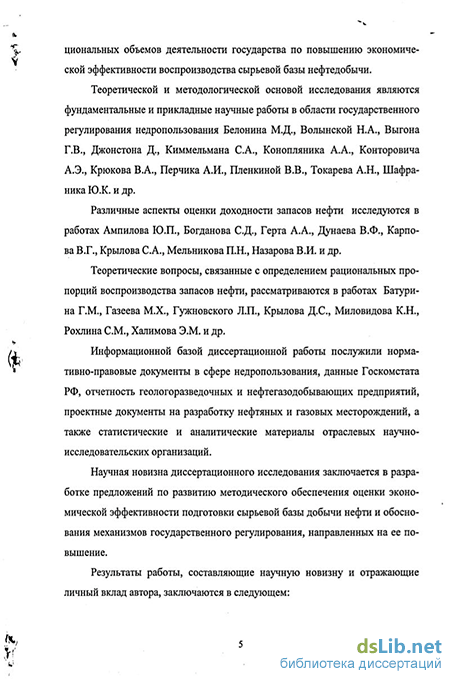 циональных объемов деятельности государства по повышению экономической эффективности воспроизводства сырьевой базы нефтедобычи.

Теоретической и методологической основой исследования являются фундаментальные и прикладные научные работы в области государственного регулирования недропользования Белонина М.Д., Волынской Н.А., Выгона Г.В., Джонстона Д., Киммельмана С.А., Конопляника А.А., Конторовича А.Э., Крюкова В.А., Перчика А.И., Пленкиной В.В., Токарева А.Н., Шафраника Ю.К. и др.

Различные аспекты оценки доходности запасов нефти исследуются в работах Ампилова Ю.П., Богданова С.Д., Герта А.А., Дунаева В.Ф., Карпова В.Г., Крылова С.А., Мельникова П.Н., Назарова В.И. и др.

Теоретические вопросы, связанные с определением рациональных пропорций воспроизводства запасов нефти, рассматриваются в работах Батурина Г.М., Газеева М.Х., Гужновского Л.П., Крылова Д.С., Миловидова К.Н., Рохлина С.М., Халимова Э.М. и др.

Информационной базой диссертационной работы послужили нормативно-правовые документы в сфере недропользования, данные Госкомстата РФ, отчетность геологоразведочных и нефтегазодобывающих предприятий, проектные документы на разработку нефтяных и газовых месторождений, а также статистические и аналитические материалы отраслевых научно-исследовательских организаций.

Научная новизна диссертационного исследования заключается в разработке предложений по развитию методического обеспечения оценки экономической эффективности подготовки сырьевой базы добычи нефти и обоснования механизмов государственного регулирования, направленных на ее повышение.

Результаты работы, составляющие научную новизну и отражающие личный вклад автора, заключаются в следующем:

5

dsLib.net
библиотека диссертаций